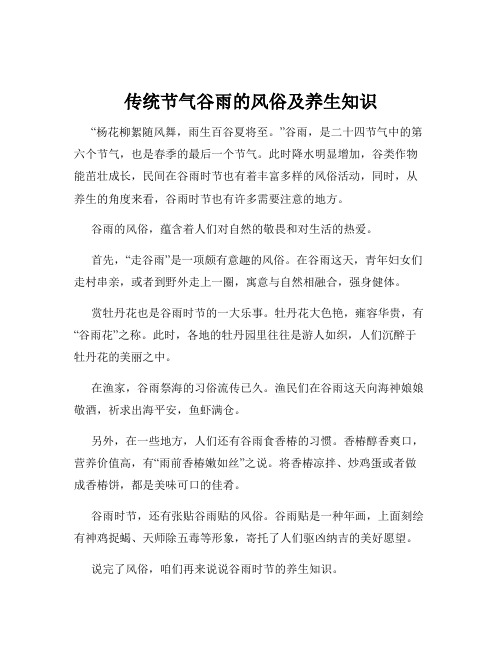 传统节气谷雨的风俗及养生知识

“杨花柳絮随风舞，雨生百谷夏将至。”谷雨，是二十四节气中的第六个节气，也是春季的最后一个节气。此时降水明显增加，谷类作物能茁壮成长，民间在谷雨时节也有着丰富多样的风俗活动，同时，从养生的角度来看，谷雨时节也有许多需要注意的地方。

谷雨的风俗，蕴含着人们对自然的敬畏和对生活的热爱。

首先，“走谷雨”是一项颇有意趣的风俗。在谷雨这天，青年妇女们走村串亲，或者到野外走上一圈，寓意与自然相融合，强身健体。

赏牡丹花也是谷雨时节的一大乐事。牡丹花大色艳，雍容华贵，有“谷雨花”之称。此时，各地的牡丹园里往往是游人如织，人们沉醉于牡丹花的美丽之中。

在渔家，谷雨祭海的习俗流传已久。渔民们在谷雨这天向海神娘娘敬酒，祈求出海平安，鱼虾满仓。

另外，在一些地方，人们还有谷雨食香椿的习惯。香椿醇香爽口，营养价值高，有“雨前香椿嫩如丝”之说。将香椿凉拌、炒鸡蛋或者做成香椿饼，都是美味可口的佳肴。

谷雨时节，还有张贴谷雨贴的风俗。谷雨贴是一种年画，上面刻绘有神鸡捉蝎、天师除五毒等形象，寄托了人们驱凶纳吉的美好愿望。

说完了风俗，咱们再来说说谷雨时节的养生知识。